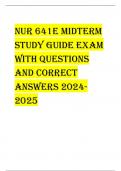 NUR 641E MIDTERM STUDY GUIDE EXAM WITH QUESTIONS AND CORRECT ANSWERS 2024-2025